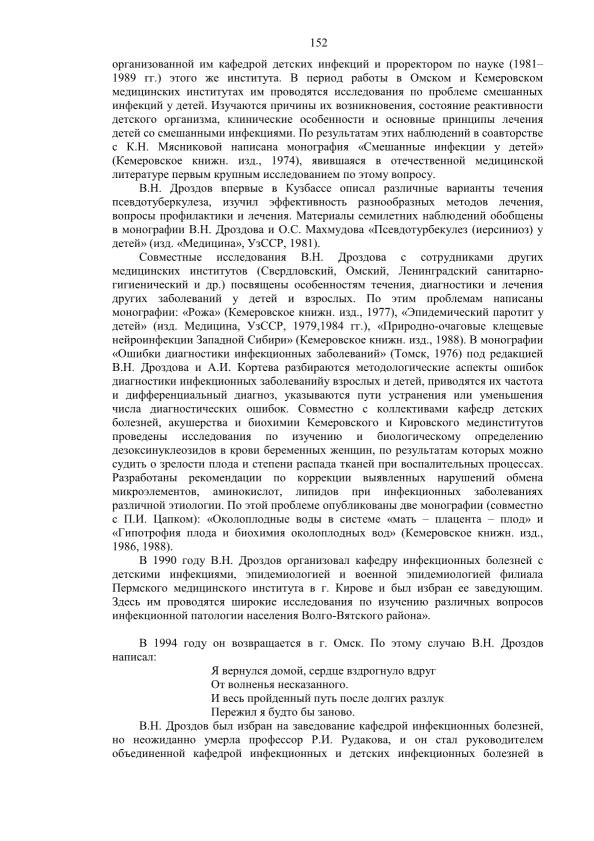 152

организованной им кафедрой детских инфекций и проректором по науке (1981–1989 гг.) этого же института. В период работы в Омском и Кемеровском медицинских институтах им проводятся исследования по проблеме смешанных инфекций у детей. Изучаются причины их возникновения, состояние реактивности детского организма, клинические особенности и основные принципы лечения детей со смешанными инфекциями. По результатам этих наблюдений в соавторстве с К.Н. Мясниковой написана монография «Смешанные инфекции у детей» (Кемеровское книжн. изд., 1974), явившаяся в отечественной медицинской литературе первым крупным исследованием по этому вопросу.

В.Н. Дроздов впервые в Кузбассе описал различные варианты течения псевдотуберкулеза, изучил эффективность разнообразных методов лечения, вопросы профилактики и лечения. Материалы семилетних наблюдений обобщены в монографии В.Н. Дроздова и О.С. Махмудова «Псевдотурбекулез (иерсиниоз) у детей» (изд. «Медицина», УзССР, 1981).

Совместные исследования В.Н. Дроздова с сотрудниками других медицинских институтов (Свердловский, Омский, Ленинградский санитарно-гигиенический и др.) посвящены особенностям течения, диагностики и лечения других заболеваний у детей и взрослых. По этим проблемам написаны монографии: «Рожа» (Кемеровское книжн. изд., 1977), «Эпидемический паротит у детей» (изд. Медицина, УзССР, 1979,1984 гг.), «Природно-очаговые клещевые нейроинфекции Западной Сибири» (Кемеровское книжн. изд., 1988). В монографии «Ошибки диагностики инфекционных заболеваний» (Томск, 1976) под редакцией В.Н. Дроздова и А.И. Кортева разбираются методологические аспекты ошибок диагностики инфекционных заболеванийу взрослых и детей, приводятся их частота и дифференциальный диагноз, указываются пути устранения или уменьшения числа диагностических ошибок. Совместно с коллективами кафедр детских болезней, акушерства и биохимии Кемеровского и Кировского мединститутов проведены исследования по изучению и биологическому определению дезоксинуклеозидов в крови беременных женщин, по результатам которых можно судить о зрелости плода и степени распада тканей при воспалительных процессах. Разработаны рекомендации по коррекции выявленных нарушений обмена микроэлементов, аминокислот, липидов при инфекционных заболеваниях различной этиологии. По этой проблеме опубликованы две монографии (совместно с П.И. Цапком): «Околоплодные воды в системе «мать – плацента – плод» и «Гипотрофия плода и биохимия околоплодных вод» (Кемеровское книжн. изд., 1986, 1988).

В 1990 году В.Н. Дроздов организовал кафедру инфекционных болезней с детскими инфекциями, эпидемиологией и военной эпидемиологией филиала Пермского медицинского института в г. Кирове и был избран ее заведующим. Здесь им проводятся широкие исследования по изучению различных вопросов инфекционной патологии населения Волго-Вятского района».

В 1994 году он возвращается в г. Омск. По этому случаю В.Н. Дроздов написал:

Я вернулся домой, сердце вздрогнуло вдруг
От волненья несказанного.
И весь пройденный путь после долгих разлук
Пережил я будто бы заново.

В.Н. Дроздов был избран на заведование кафедрой инфекционных болезней, но неожиданно умерла профессор Р.И. Рудакова, и он стал руководителем объединенной кафедрой инфекционных и детских инфекционных болезней в